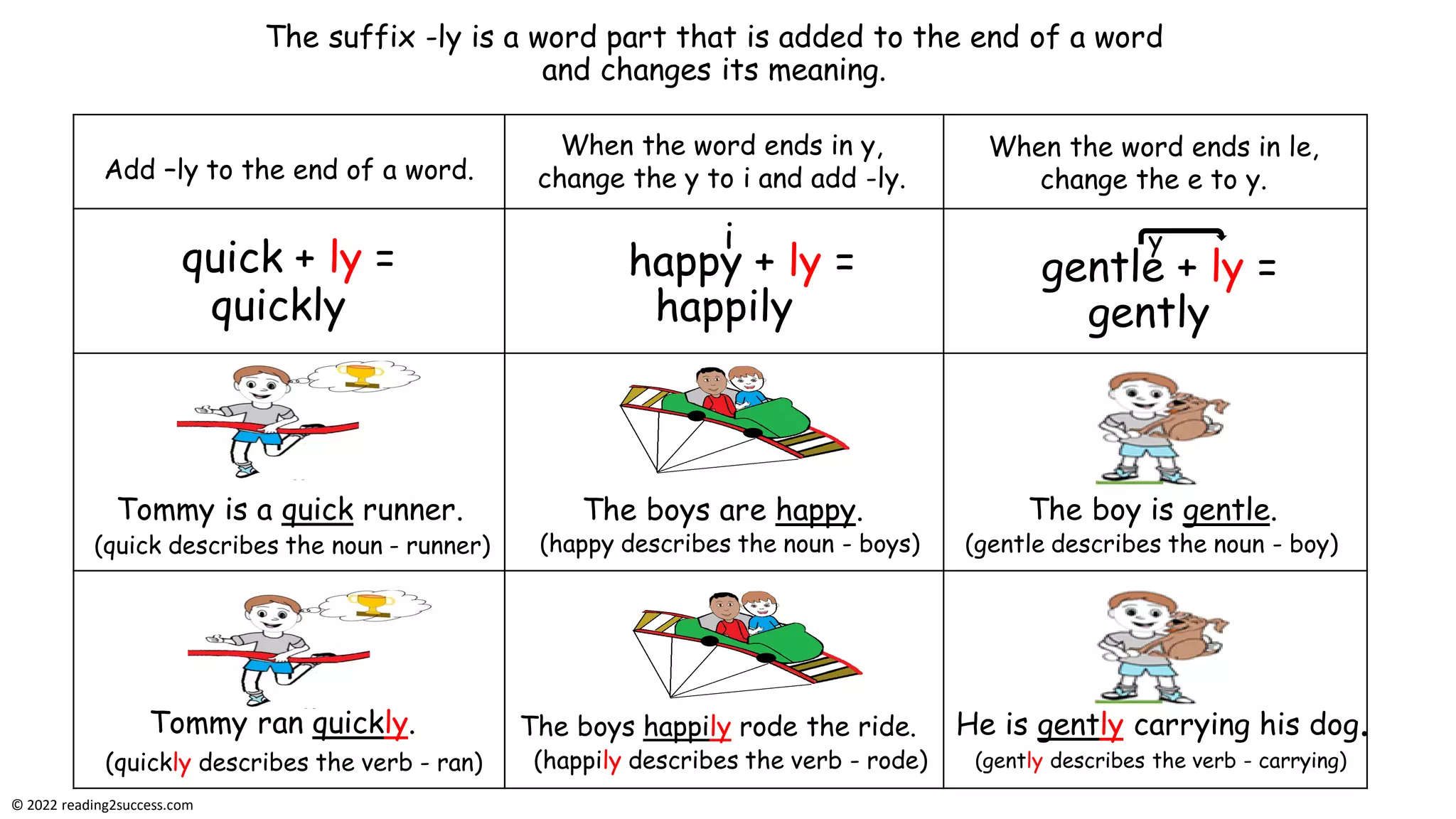 The suffix -ly is a word part that is added to the end of a word and changes its meaning.

| Add -ly to the end of a word. | When the word ends in y, change the y to i and add -ly. | When the word ends in le, change the e to y. |
|---|---|---|
| quick + ly = quickly | i happy + ly = happily | y gentle + ly = gently |
| Tommy is a quick runner. (quick describes the noun - runner) | The boys are happy. (happy describes the noun - boys) | The boy is gentle. (gentle describes the noun - boy) |
| Tommy ran quickly. (quickly describes the verb - ran) | The boys happily rode the ride. (happily describes the verb - rode) | He is gently carrying his dog. (gently describes the verb - carrying) |

© 2022 reading2success.com